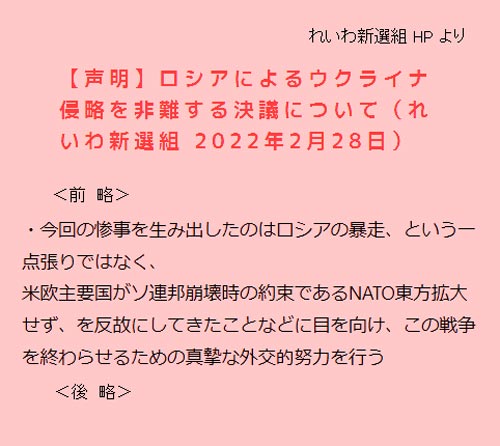 れいわ新選組 HP より

【声明】ロシアによるウクライナ侵略を非難する決議について（れいわ新選組 2022年2月28日）

＜前 略＞

・今回の惨事を生み出したのはロシアの暴走、という一点張りではなく、
米欧主要国がソ連邦崩壊時の約束であるNATO東方拡大せず、を反故にしてきたことなどに目を向け、この戦争を終わらせるための真摯な外交的努力を行う

＜後 略＞